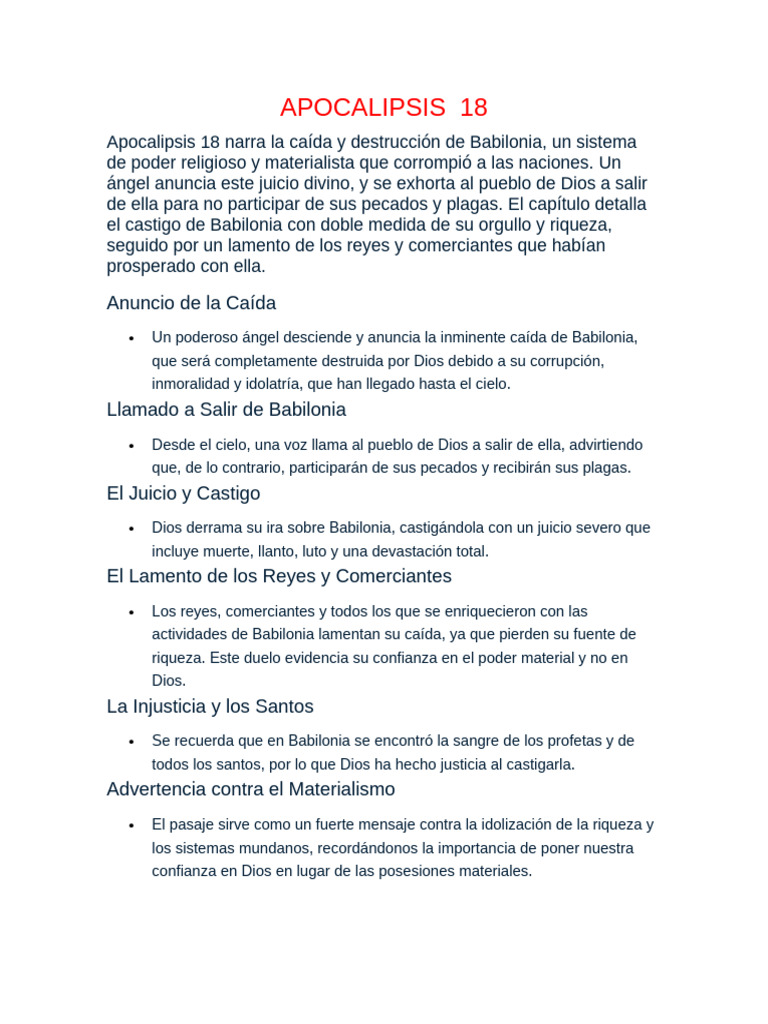 APOCALIPSIS 18

Apocalipsis 18 narra la caída y destrucción de Babilonia, un sistema de poder religioso y materialista que corrompió a las naciones. Un ángel anuncia este juicio divino, y se exhorta al pueblo de Dios a salir de ella para no participar de sus pecados y plagas. El capítulo detalla el castigo de Babilonia con doble medida de su orgullo y riqueza, seguido por un lamento de los reyes y comerciantes que habían prosperado con ella.

Anuncio de la Caída

• Un poderoso ángel desciende y anuncia la inminente caída de Babilonia, que será completamente destruida por Dios debido a su corrupción, inmoralidad y idolatría, que han llegado hasta el cielo.

Llamado a Salir de Babilonia

• Desde el cielo, una voz llama al pueblo de Dios a salir de ella, advirtiendo que, de lo contrario, participarán de sus pecados y recibirán sus plagas.

El Juicio y Castigo

• Dios derrama su ira sobre Babilonia, castigándola con un juicio severo que incluye muerte, llanto, luto y una devastación total.

El Lamento de los Reyes y Comerciantes

• Los reyes, comerciantes y todos los que se enriquecieron con las actividades de Babilonia lamentan su caída, ya que pierden su fuente de riqueza. Este duelo evidencia su confianza en el poder material y no en Dios.

La Injusticia y los Santos

• Se recuerda que en Babilonia se encontró la sangre de los profetas y de todos los santos, por lo que Dios ha hecho justicia al castigarla.

Advertencia contra el Materialismo

• El pasaje sirve como un fuerte mensaje contra la idolización de la riqueza y los sistemas mundanos, recordándonos la importancia de poner nuestra confianza en Dios en lugar de las posesiones materiales.